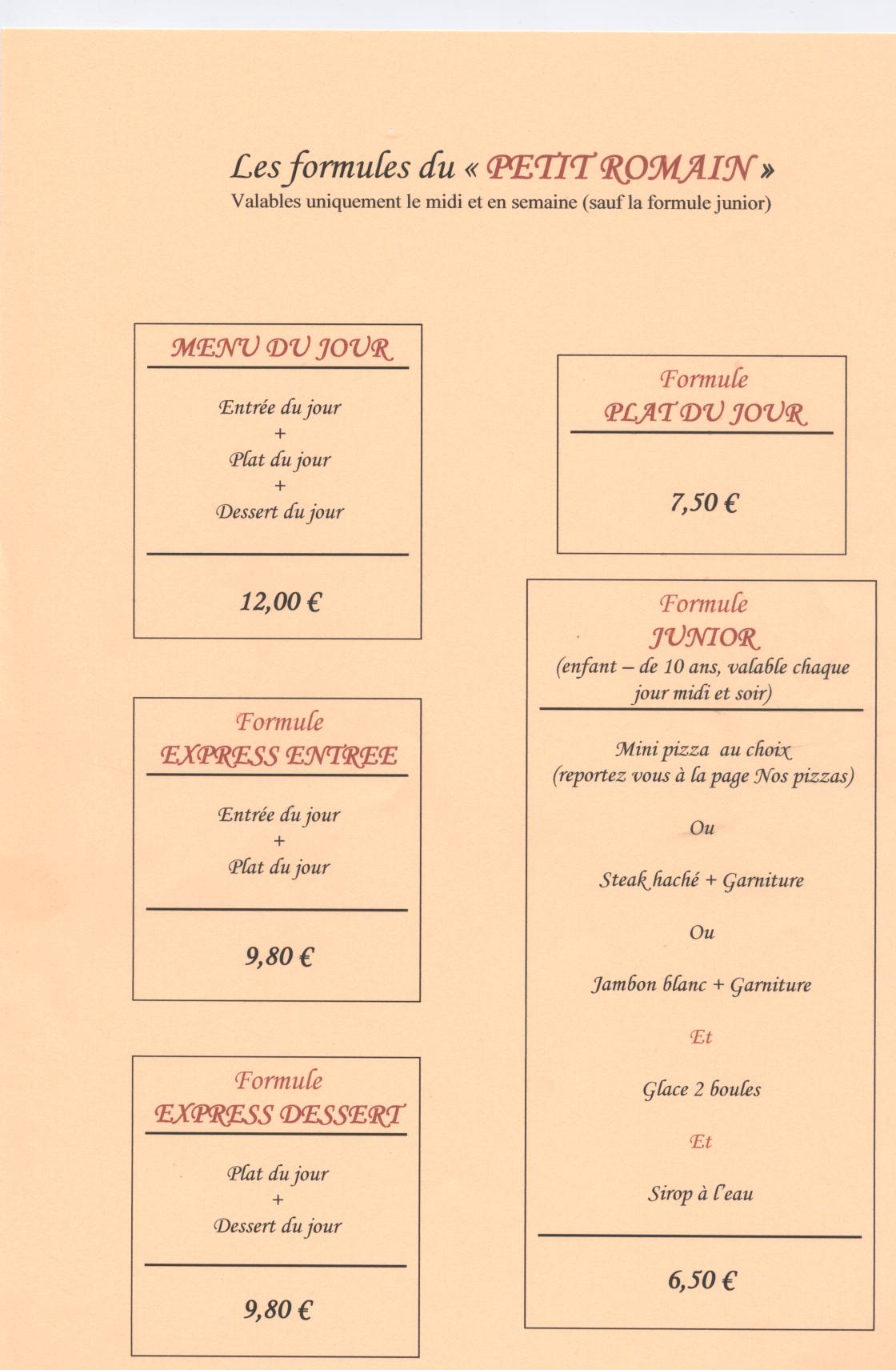 Les formules du « PETIT ROMAIN »
Valables uniquement le midi et en semaine (sauf la formule junior)

MENU DU JOUR

Entrée du jour
+
Plat du jour
+
Dessert du jour

12,00 €

Formule
EXPRESS ENTREE

Entrée du jour
+
Plat du jour

9,80 €

Formule
EXPRESS DESSERT

Plat du jour
+
Dessert du jour

9,80 €

Formule
PLAT DU JOUR

7,50 €

Formule
JUNIOR
(enfant – de 10 ans, valable chaque jour midi et soir)

Mini pizza au choix
(reportez vous à la page Nos pizzas)

Ou

Steak haché + Garniture

Ou

Jambon blanc + Garniture

Et

Glace 2 boules

Et

Sirop à l'eau

6,50 €